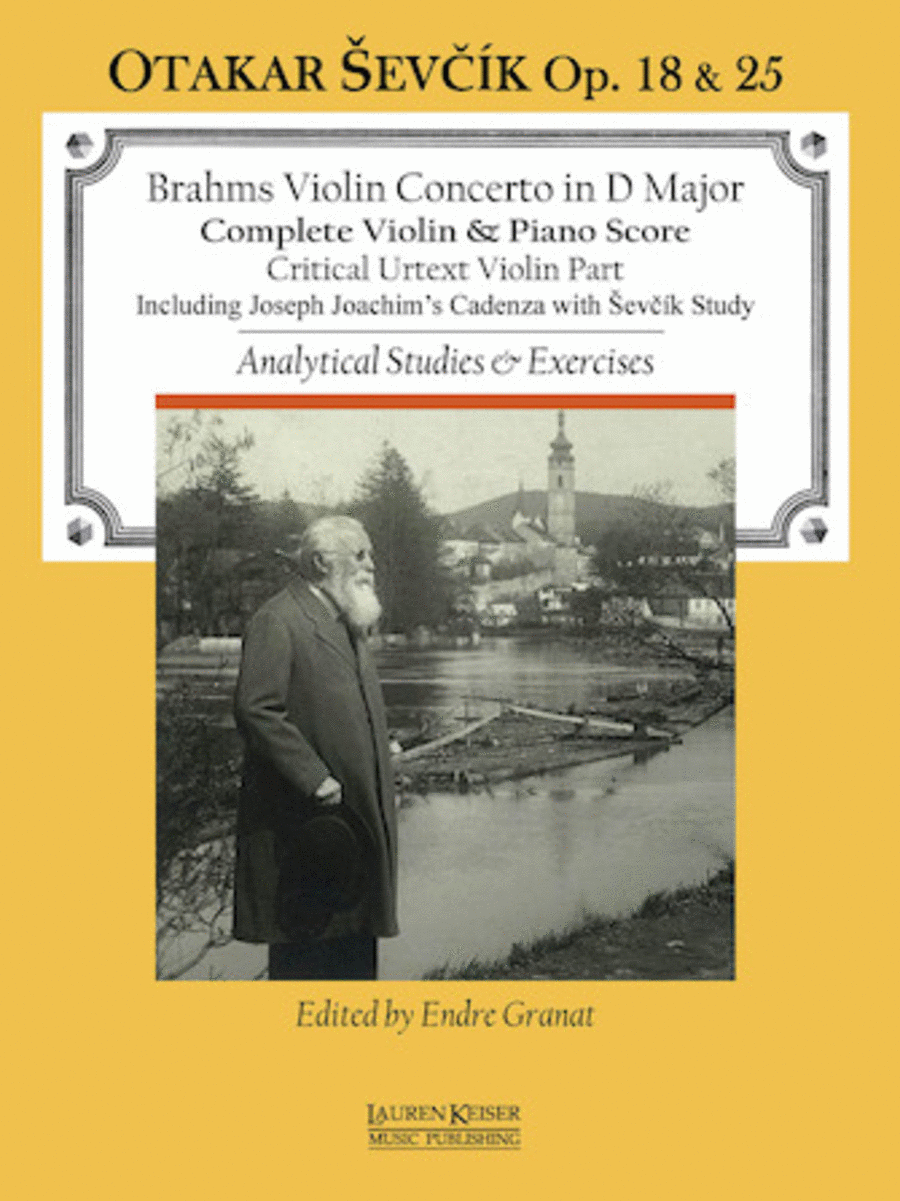 OTAKAR ŠEVČÍK Op. 18 & 25

Brahms Violin Concerto in D Major
Complete Violin & Piano Score
Critical Urtext Violin Part
Including Joseph Joachim's Cadenza with Ševčík Study

Analytical Studies & Exercises

Edited by Endre Granat

LAUREN KEISER
MUSIC PUBLISHING